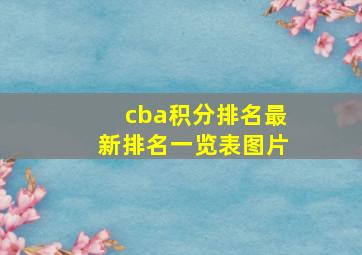 cba积分排名最新排名一览表图片